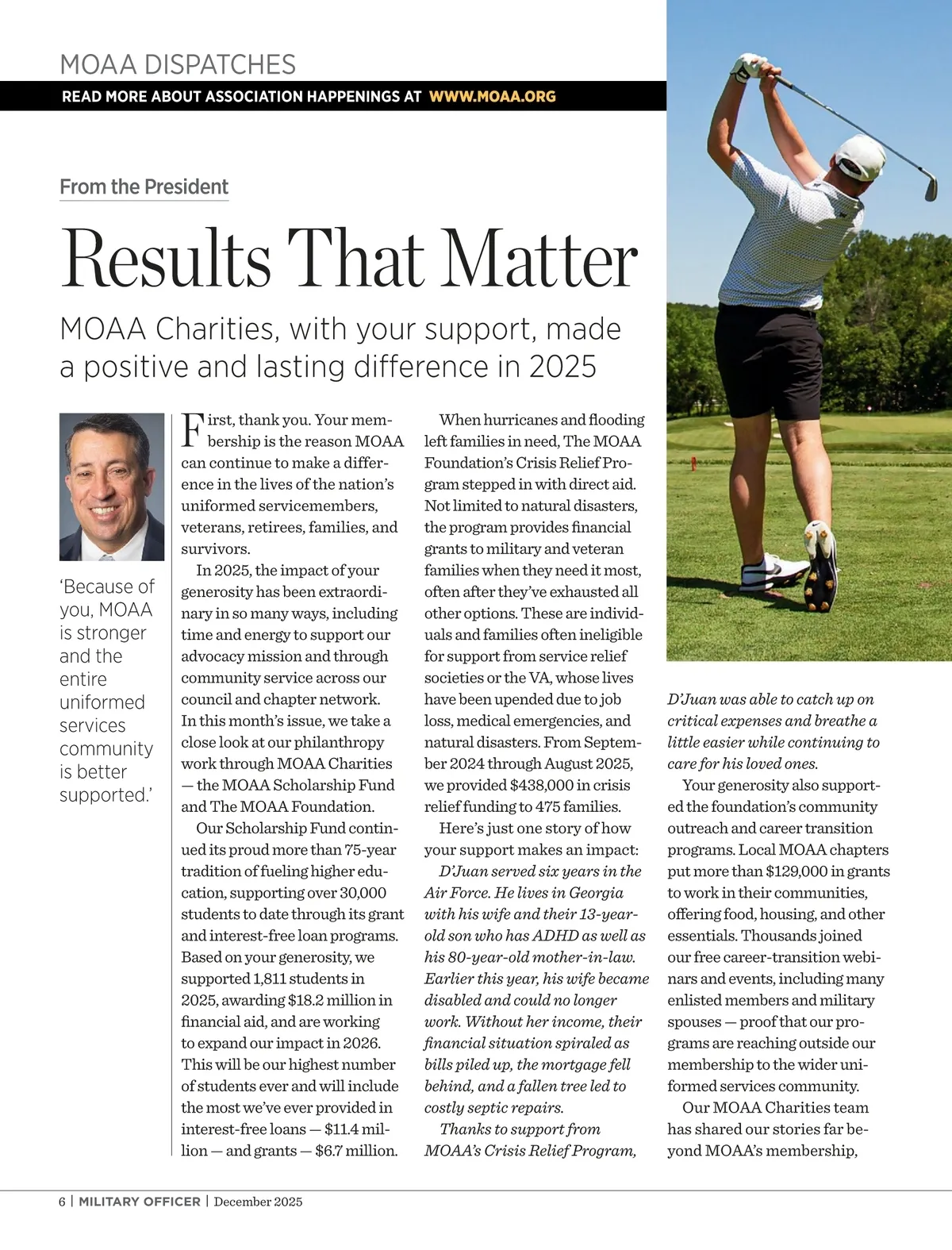 MOAA DISPATCHES

READ MORE ABOUT ASSOCIATION HAPPENINGS AT WWW.MOAA.ORG

From the President

Results That Matter

MOAA Charities, with your support, made a positive and lasting difference in 2025

'Because of you, MOAA is stronger and the entire uniformed services community is better supported.'

First, thank you. Your membership is the reason MOAA can continue to make a difference in the lives of the nation's uniformed servicemembers, veterans, retirees, families, and survivors.

In 2025, the impact of your generosity has been extraordinary in so many ways, including time and energy to support our advocacy mission and through community service across our council and chapter network. In this month's issue, we take a close look at our philanthropy work through MOAA Charities — the MOAA Scholarship Fund and The MOAA Foundation.

Our Scholarship Fund continued its proud more than 75-year tradition of fueling higher education, supporting over 30,000 students to date through its grant and interest-free loan programs. Based on your generosity, we supported 1,811 students in 2025, awarding $18.2 million in financial aid, and are working to expand our impact in 2026. This will be our highest number of students ever and will include the most we've ever provided in interest-free loans — $11.4 million — and grants — $6.7 million.

When hurricanes and flooding left families in need, The MOAA Foundation's Crisis Relief Program stepped in with direct aid. Not limited to natural disasters, the program provides financial grants to military and veteran families when they need it most, often after they've exhausted all other options. These are individuals and families often ineligible for support from service relief societies or the VA, whose lives have been upended due to job loss, medical emergencies, and natural disasters. From September 2024 through August 2025, we provided $438,000 in crisis relief funding to 475 families.

Here's just one story of how your support makes an impact:

D'Juan served six years in the Air Force. He lives in Georgia with his wife and their 13-year-old son who has ADHD as well as his 80-year-old mother-in-law. Earlier this year, his wife became disabled and could no longer work. Without her income, their financial situation spiraled as bills piled up, the mortgage fell behind, and a fallen tree led to costly septic repairs.

Thanks to support from MOAA's Crisis Relief Program, D'Juan was able to catch up on critical expenses and breathe a little easier while continuing to care for his loved ones.

Your generosity also supported the foundation's community outreach and career transition programs. Local MOAA chapters put more than $129,000 in grants to work in their communities, offering food, housing, and other essentials. Thousands joined our free career-transition webinars and events, including many enlisted members and military spouses — proof that our programs are reaching outside our membership to the wider uniformed services community.

Our MOAA Charities team has shared our stories far beyond MOAA's membership,

6 | MILITARY OFFICER | December 2025